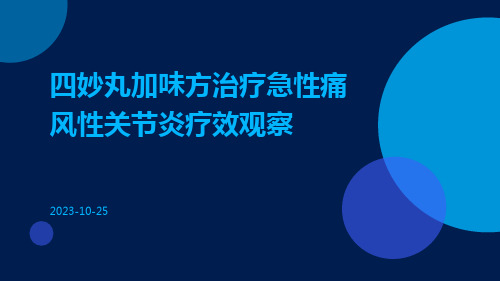 四妙丸加味方治疗急性痛风性关节炎疗效观察

2023-10-25